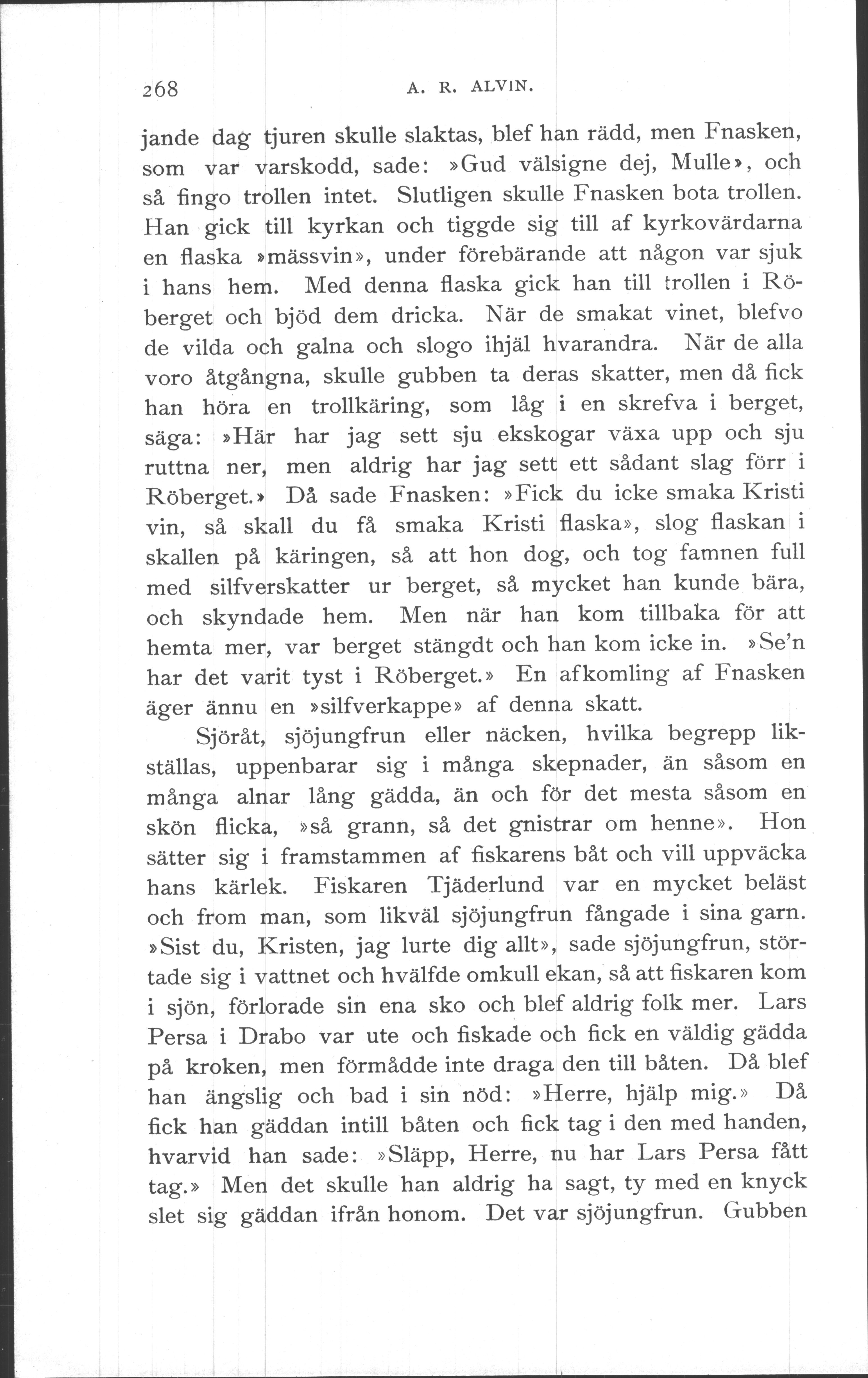 268 A. R. ALVIN.

jande dag tjuren skulle slaktas, blef han rädd, men Fnasken, som var varskodd, sade: »Gud välsigne dej, Mulle», och så fingo trollen intet. Slutligen skulle Fnasken bota trollen. Han gick till kyrkan och tiggde sig till af kyrkovärdarna en flaska »mässvin», under förebärande att någon var sjuk i hans hem. Med denna flaska gick han till trollen i Röberget och bjöd dem dricka. När de smakat vinet, blefvo de vilda och galna och slogo ihjäl hvarandra. När de alla voro åtgångna, skulle gubben ta deras skatter, men då fick han höra en trollkäring, som låg i en skrefva i berget, säga: »Här har jag sett sju ekskogar växa upp och sju ruttna ner, men aldrig har jag sett ett sådant slag förr i Röberget.» Då sade Fnasken: »Fick du icke smaka Kristi vin, så skall du få smaka Kristi flaska», slog flaskan i skallen på käringen, så att hon dog, och tog famnen full med silfverskatter ur berget, så mycket han kunde bära, och skyndade hem. Men när han kom tillbaka för att hemta mer, var berget stängdt och han kom icke in. »Se'n har det varit tyst i Röberget.» En afkomling af Fnasken äger ännu en »silfverkappe» af denna skatt.

Sjöråt, sjöjungfrun eller näcken, hvilka begrepp likställas, uppenbarar sig i många skepnader, än såsom en många alnar lång gädda, än och för det mesta såsom en skön flicka, »så grann, så det gnistrar om henne». Hon sätter sig i framstammen af fiskarens båt och vill uppväcka hans kärlek. Fiskaren Tjäderlund var en mycket beläst och from man, som likväl sjöjungfrun fångade i sina garn. »Sist du, Kristen, jag lurte dig allt», sade sjöjungfrun, störtade sig i vattnet och hvälfde omkull ekan, så att fiskaren kom i sjön, förlorade sin ena sko och blef aldrig folk mer. Lars Persa i Drabo var ute och fiskade och fick en väldig gädda på kroken, men förmådde inte draga den till båten. Då blef han ängslig och bad i sin nöd: »Herre, hjälp mig.» Då fick han gäddan intill båten och fick tag i den med handen, hvarvid han sade: »Släpp, Herre, nu har Lars Persa fått tag.» Men det skulle han aldrig ha sagt, ty med en knyck slet sig gäddan ifrån honom. Det var sjöjungfrun. Gubben